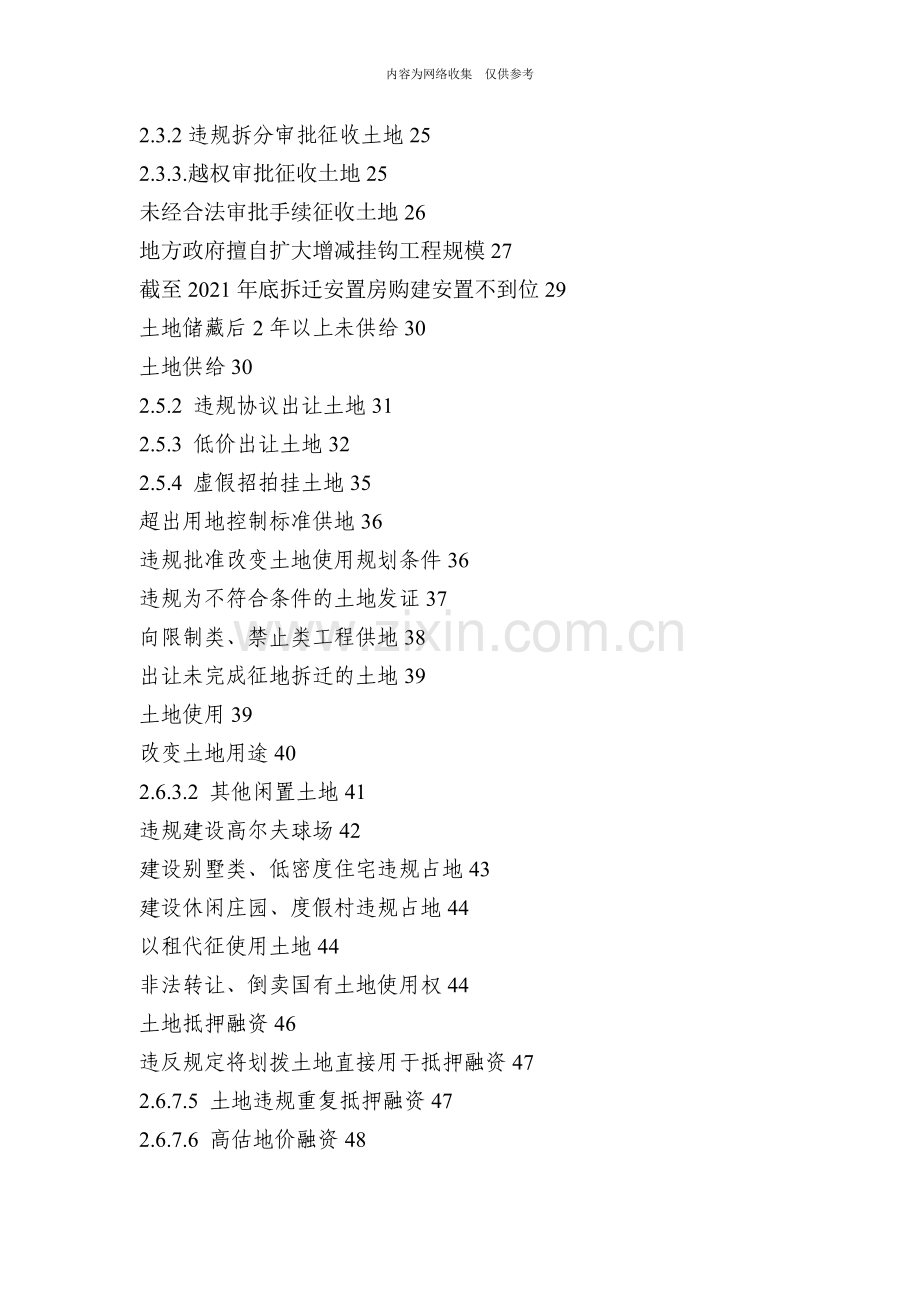 内容为网络收集　仅供参考

2.3.2 违规拆分审批征收土地 25
2.3.3.越权审批征收土地 25
未经合法审批手续征收土地 26
地方政府擅自扩大增减挂钩工程规模 27
截至 2021 年底拆迁安置房购建安置不到位 29
土地储藏后 2 年以上未供给 30
土地供给 30
2.5.2 违规协议出让土地 31
2.5.3 低价出让土地 32
2.5.4 虚假招拍挂土地 35
超出用地控制标准供地 36
违规批准改变土地使用规划条件 36
违规为不符合条件的土地发证 37
向限制类、禁止类工程供地 38
出让未完成征地拆迁的土地 39
土地使用 39
改变土地用途 40
2.6.3.2 其他闲置土地 41
违规建设高尔夫球场 42
建设别墅类、低密度住宅违规占地 43
建设休闲庄园、度假村违规占地 44
以租代征使用土地 44
非法转让、倒卖国有土地使用权 44
土地抵押融资 46
违反规定将划拨土地直接用于抵押融资 47
2.6.7.5 土地违规重复抵押融资 47
2.6.7.6 高估地价融资 48

www.zixin.com.cn